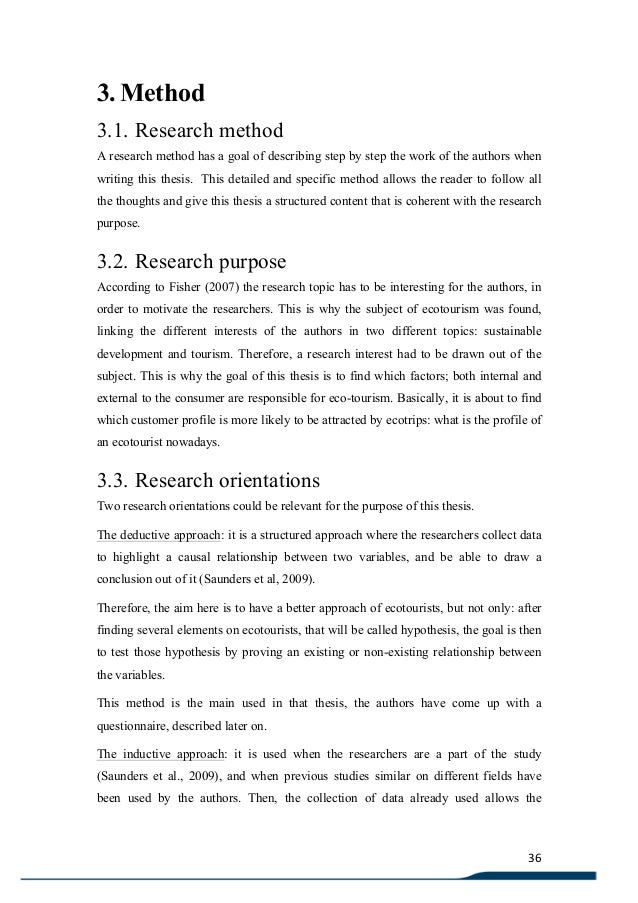 3. Method

3.1. Research method

A research method has a goal of describing step by step the work of the authors when writing this thesis. This detailed and specific method allows the reader to follow all the thoughts and give this thesis a structured content that is coherent with the research purpose.

3.2. Research purpose

According to Fisher (2007) the research topic has to be interesting for the authors, in order to motivate the researchers. This is why the subject of ecotourism was found, linking the different interests of the authors in two different topics: sustainable development and tourism. Therefore, a research interest had to be drawn out of the subject. This is why the goal of this thesis is to find which factors; both internal and external to the consumer are responsible for eco-tourism. Basically, it is about to find which customer profile is more likely to be attracted by ecotrips: what is the profile of an ecotourist nowadays.

3.3. Research orientations

Two research orientations could be relevant for the purpose of this thesis.

The deductive approach: it is a structured approach where the researchers collect data to highlight a causal relationship between two variables, and be able to draw a conclusion out of it (Saunders et al, 2009).

Therefore, the aim here is to have a better approach of ecotourists, but not only: after finding several elements on ecotourists, that will be called hypothesis, the goal is then to test those hypothesis by proving an existing or non-existing relationship between the variables.

This method is the main used in that thesis, the authors have come up with a questionnaire, described later on.

The inductive approach: it is used when the researchers are a part of the study (Saunders et al., 2009), and when previous studies similar on different fields have been used by the authors. Then, the collection of data already used allows the

36